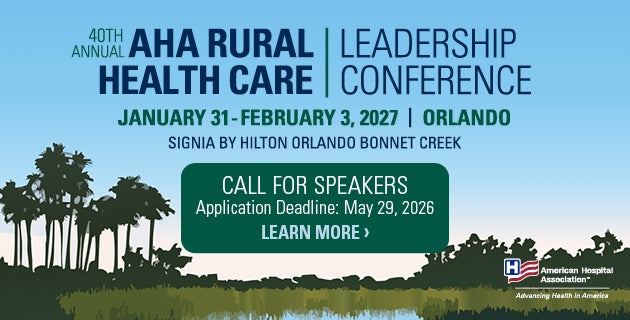 40TH ANNUAL AHA RURAL HEALTH CARE | LEADERSHIP CONFERENCE

JANUARY 31 - FEBRUARY 3, 2027 | ORLANDO

SIGNIA BY HILTON ORLANDO BONNET CREEK

CALL FOR SPEAKERS
Application Deadline: May 29, 2026
LEARN MORE ›

H American Hospital Association™
Advancing Health in America